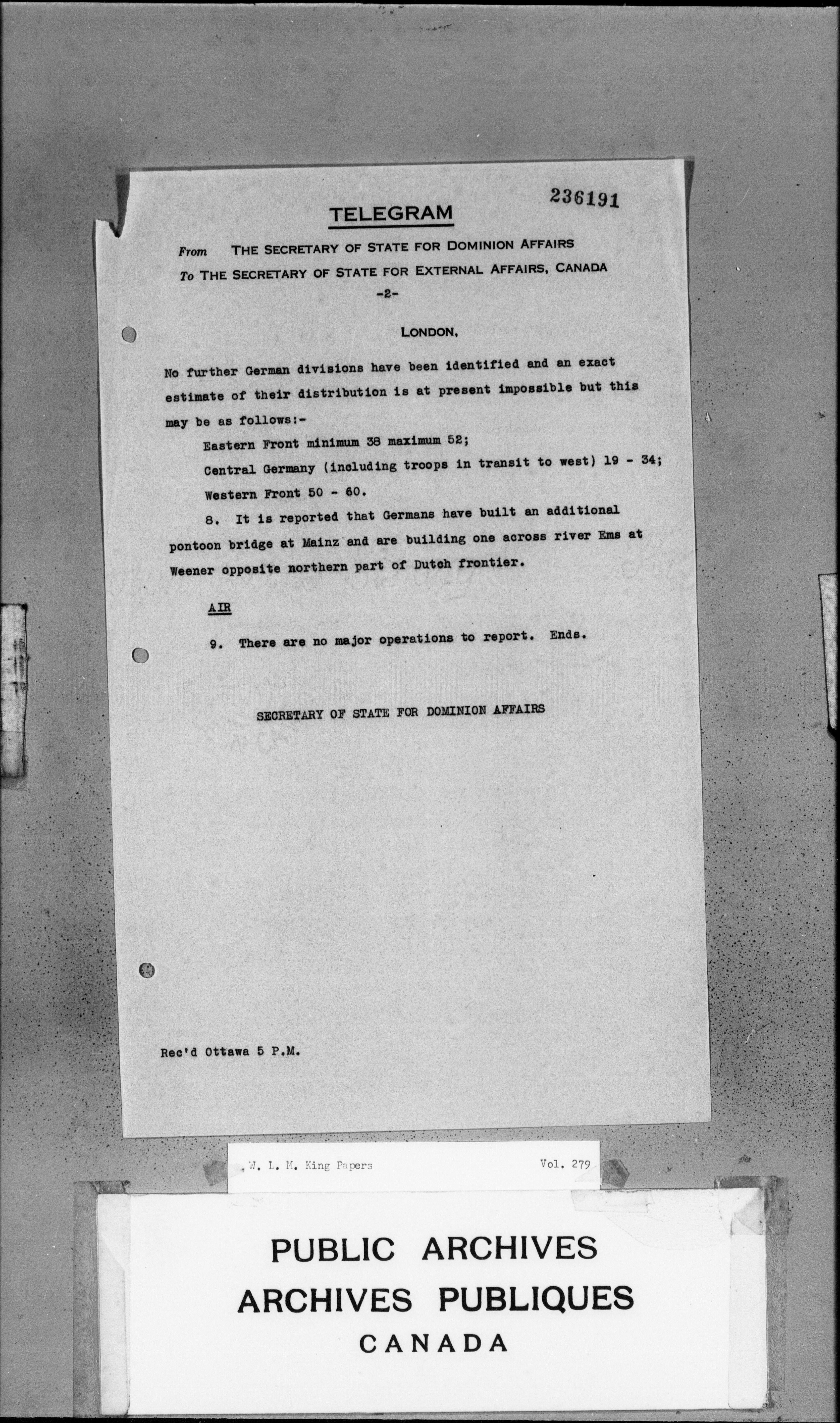 236191

TELEGRAM

From THE SECRETARY OF STATE FOR DOMINION AFFAIRS

To THE SECRETARY OF STATE FOR EXTERNAL AFFAIRS, CANADA

-2-

LONDON,

No further German divisions have been identified and an exact estimate of their distribution is at present impossible but this may be as follows:-

Eastern Front minimum 38 maximum 52;

Central Germany (including troops in transit to west) 19 - 34;

Western Front 50 - 60.

8. It is reported that Germans have built an additional pontoon bridge at Mainz and are building one across river Ems at Weener opposite northern part of Dutch frontier.

AIR

9. There are no major operations to report. Ends.

SECRETARY OF STATE FOR DOMINION AFFAIRS

Rec'd Ottawa 5 P.M.

W. L. M. King Papers Vol. 279

PUBLIC ARCHIVES
ARCHIVES PUBLIQUES
CANADA